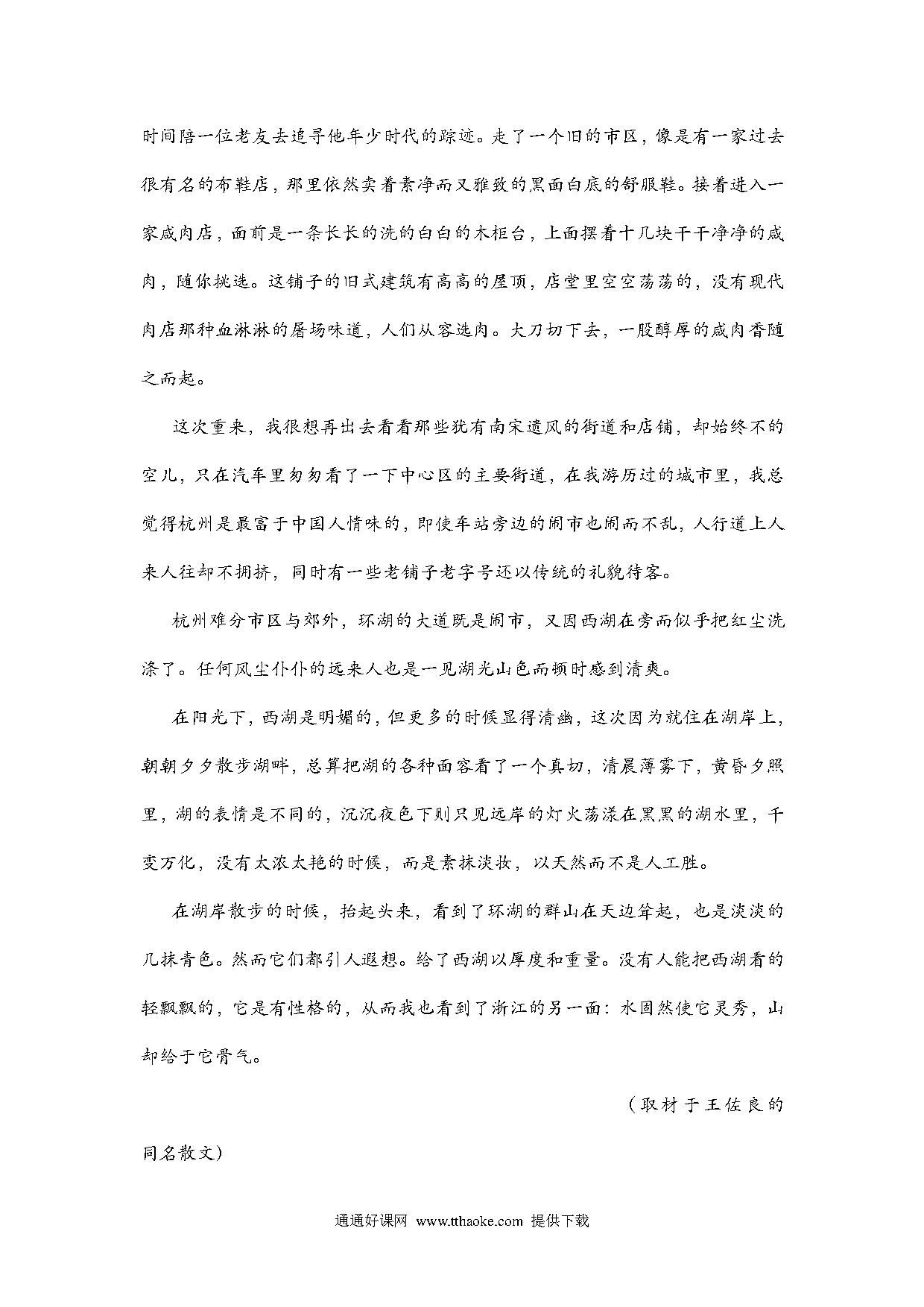 时间陪一位老友去追寻他年少时代的踪迹。走了一个旧的市区，像是有一家过去很有名的布鞋店，那里依然卖着素净而又雅致的黑面白底的舒服鞋。接着进入一家咸肉店，面前是一条长长的洗的白白的木柜台，上面摆着十几块干干净净的咸肉，随你挑选。这铺子的旧式建筑有高高的屋顶，店堂里空空荡荡的，没有现代肉店那种血淋淋的屠场味道，人们从容选肉。大刀切下去，一股醇厚的咸肉香随之而起。

这次重来，我很想再出去看看那些犹有南宋遗风的街道和店铺，却始终不的空儿，只在汽车里匆匆看了一下中心区的主要街道，在我游历过的城市里，我总觉得杭州是最富于中国人情味的，即使车站旁边的闹市也闹而不乱，人行道上人来人往却不拥挤，同时有一些老铺子老字号还以传统的礼貌待客。

杭州难分市区与郊外，环湖的大道既是闹市，又因西湖在旁而似乎把红尘洗涤了。任何风尘仆仆的远来人也是一见湖光山色而顿时感到清爽。

在阳光下，西湖是明媚的，但更多的时候显得清幽，这次因为就住在湖岸上，朝朝夕夕散步湖畔，总算把湖的各种面容看了一个真切，清晨薄雾下，黄昏夕照里，湖的表情是不同的，沉沉夜色下则只见远岸的灯火荡漾在黑黑的湖水里，千变万化，没有太浓太艳的时候，而是素抹淡妆，以天然而不是人工胜。

在湖岸散步的时候，抬起头来，看到了环湖的群山在天边耸起，也是淡淡的几抹青色。然而它们都引人遐想。给了西湖以厚度和重量。没有人能把西湖看的轻飘飘的，它是有性格的，从而我也看到了浙江的另一面：水固然使它灵秀，山却给于它骨气。

（取材于王佐良的同名散文）

通通好课网 www.tthaoke.com 提供下载